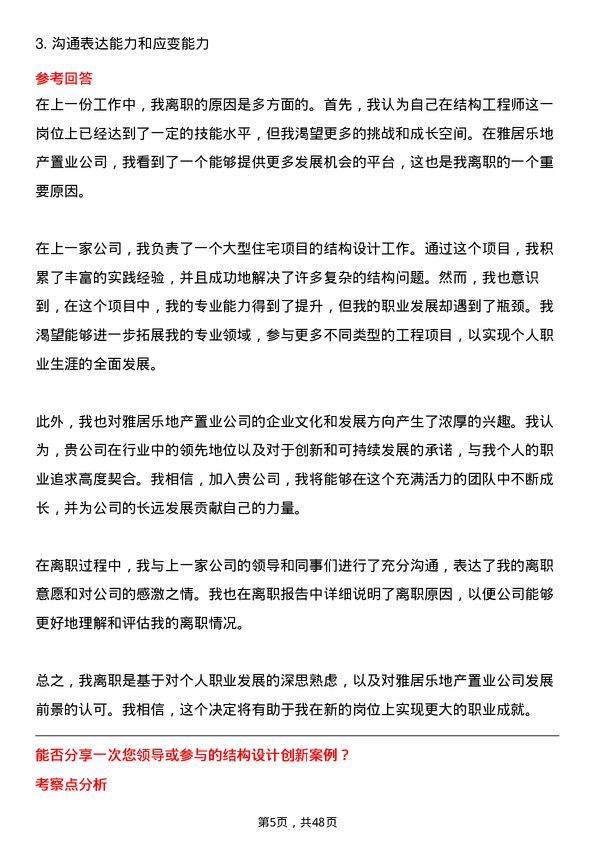 3. 沟通表达能力和应变能力

参考回答

在上一份工作中，我离职的原因是多方面的。首先，我认为自己在结构工程师这一岗位上已经达到了一定的技能水平，但我渴望更多的挑战和成长空间。在雅居乐地产置业公司，我看到了一个能够提供更多发展机会的平台，这也是我离职的一个重要原因。

在上一家公司，我负责了一个大型住宅项目的结构设计工作。通过这个项目，我积累了丰富的实践经验，并且成功地解决了许多复杂的结构问题。然而，我也意识到，在这个项目中，我的专业能力得到了提升，但我的职业发展却遇到了瓶颈。我渴望能够进一步拓展我的专业领域，参与更多不同类型的工程项目，以实现个人职业生涯的全面发展。

此外，我也对雅居乐地产置业公司的企业文化和发展方向产生了浓厚的兴趣。我认为，贵公司在行业中的领先地位以及对于创新和可持续发展的承诺，与我个人的职业追求高度契合。我相信，加入贵公司，我将能够在这个充满活力的团队中不断成长，并为公司的长远发展贡献自己的力量。

在离职过程中，我与上一家公司的领导和同事们进行了充分沟通，表达了我的离职意愿和对公司的感激之情。我也在离职报告中详细说明了离职原因，以便公司能够更好地理解和评估我的离职情况。

总之，我离职是基于对个人职业发展的深思熟虑，以及对雅居乐地产置业公司发展前景的认可。我相信，这个决定将有助于我在新的岗位上实现更大的职业成就。

能否分享一次您领导或参与的结构设计创新案例？

考察点分析

第5页，共48页